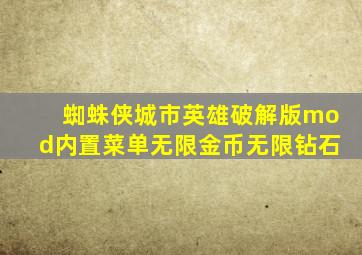 蜘蛛侠城市英雄破解版mod内置菜单无限金币无限钻石